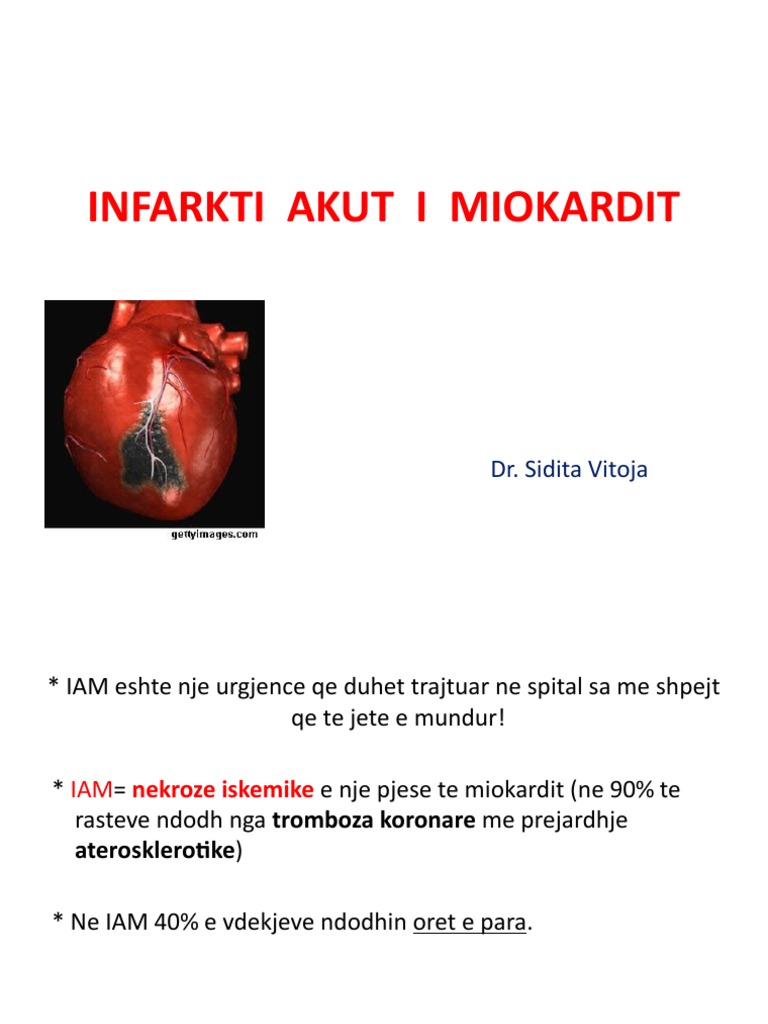 INFARKTI AKUT I MIOKARDIT

gettyimages.com

Dr. Sidita Vitoja

* IAM eshte nje urgjence qe duhet trajtuar ne spital sa me shpejt qe te jete e mundur!

* IAM= nekroze iskemike e nje pjese te miokardit (ne 90% te rasteve ndodh nga tromboza koronare me prejardhje aterosklerotike)

* Ne IAM 40% e vdekjeve ndodhin oret e para.